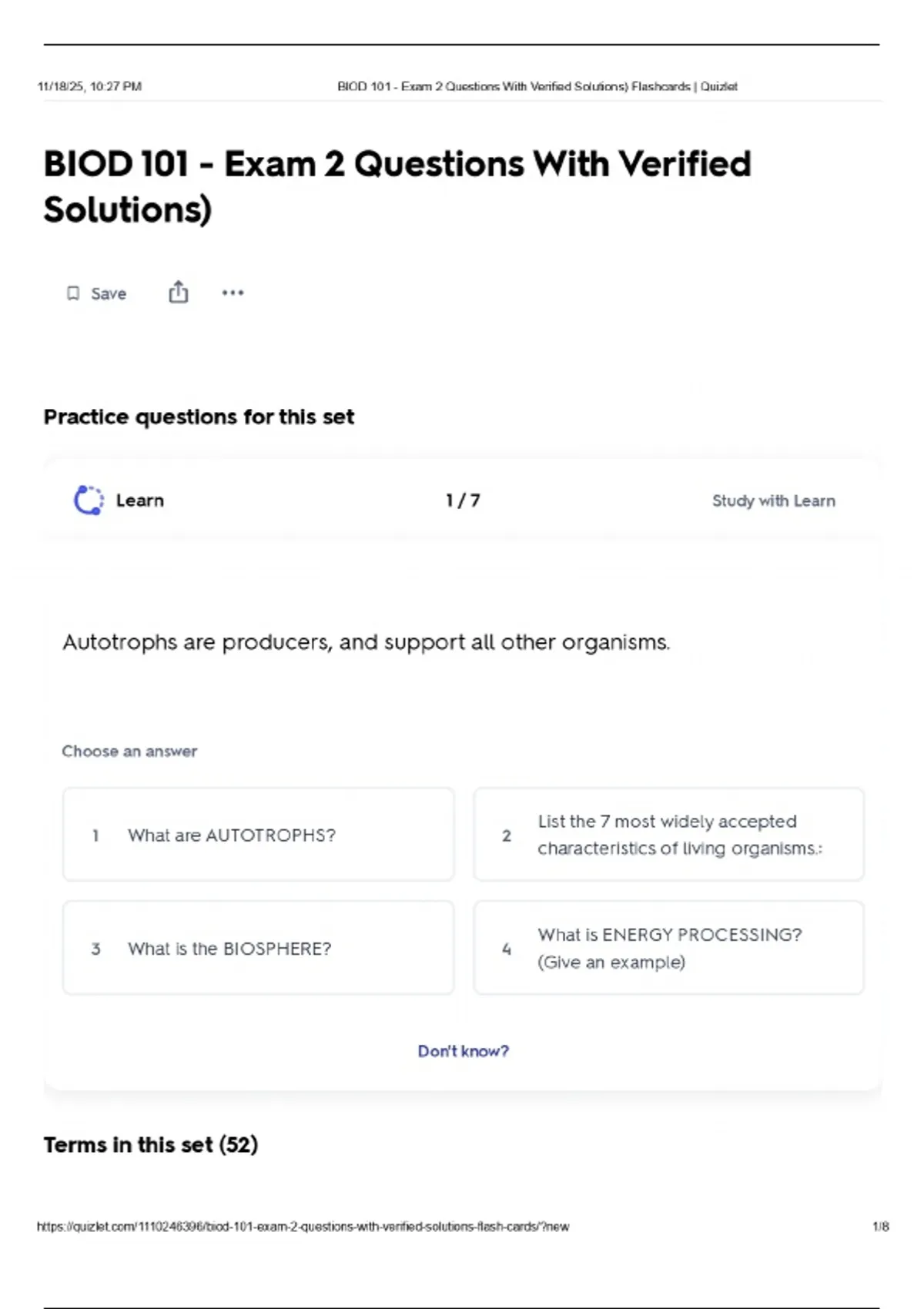 11/18/25, 10:27 PM BIOD 101 - Exam 2 Questions With Verified Solutions) Flashcards | Quizlet

BIOD 101 - Exam 2 Questions With Verified Solutions)

Save

Practice questions for this set

Learn 1 / 7 Study with Learn

Autotrophs are producers, and support all other organisms.

Choose an answer

1 What are AUTOTROPHS?

2 List the 7 most widely accepted characteristics of living organisms.:

3 What is the BIOSPHERE?

4 What is ENERGY PROCESSING? (Give an example)

Don't know?

Terms in this set (52)

https://quizlet.com/1110246396/biod-101-exam-2-questions-with-verified-solutions-flash-cards/?new 1/8